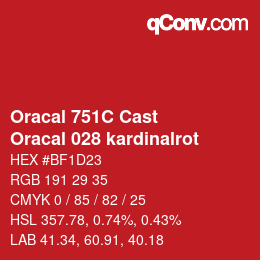 qConv.com

Oracal 751C Cast
Oracal 028 kardinalrot

HEX #BF1D23
RGB 191 29 35
CMYK 0 / 85 / 82 / 25
HSL 357.78, 0.74%, 0.43%
LAB 41.34, 60.91, 40.18